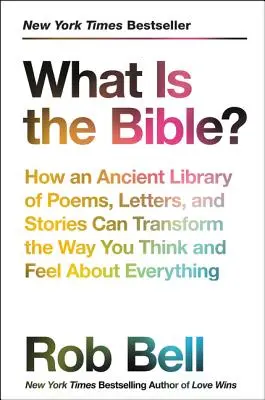 New York Times Bestseller

What Is the Bible?

How an Ancient Library of Poems, Letters, and Stories Can Transform the Way You Think and Feel About Everything

Rob Bell

New York Times Bestselling Author of Love Wins